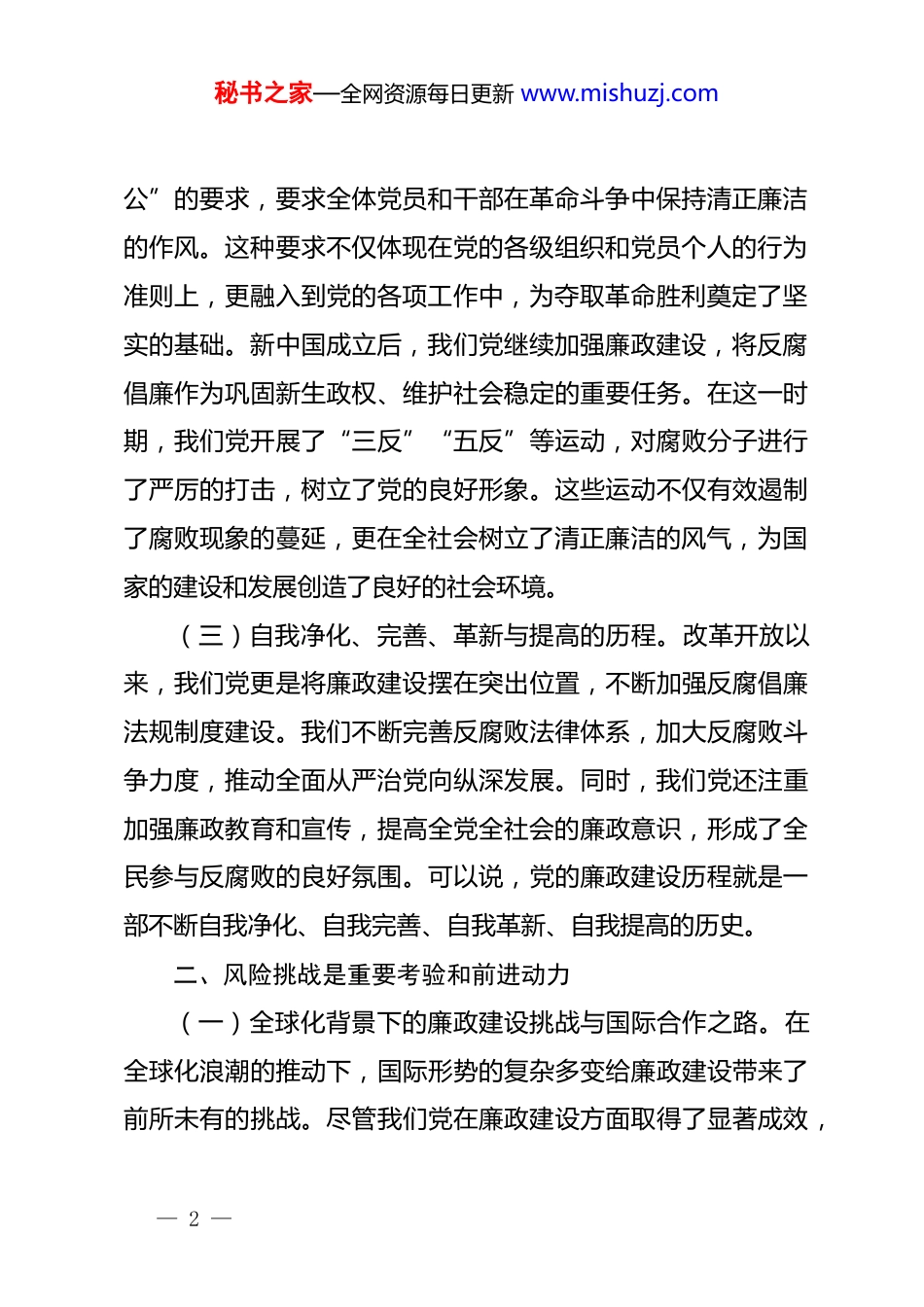 秘书之家—全网资源每日更新 www.mishuzj.com

公”的要求，要求全体党员和干部在革命斗争中保持清正廉洁的作风。这种要求不仅体现在党的各级组织和党员个人的行为准则上，更融入到党的各项工作中，为夺取革命胜利奠定了坚实的基础。新中国成立后，我们党继续加强廉政建设，将反腐倡廉作为巩固新生政权、维护社会稳定的重要任务。在这一时期，我们党开展了“三反”“五反”等运动，对腐败分子进行了严厉的打击，树立了党的良好形象。这些运动不仅有效遏制了腐败现象的蔓延，更在全社会树立了清正廉洁的风气，为国家的建设和发展创造了良好的社会环境。

（三）自我净化、完善、革新与提高的历程。改革开放以来，我们党更是将廉政建设摆在突出位置，不断加强反腐倡廉法规制度建设。我们不断完善反腐败法律体系，加大反腐败斗争力度，推动全面从严治党向纵深发展。同时，我们党还注重加强廉政教育和宣传，提高全党全社会的廉政意识，形成了全民参与反腐败的良好氛围。可以说，党的廉政建设历程就是一部不断自我净化、自我完善、自我革新、自我提高的历史。

二、风险挑战是重要考验和前进动力

（一）全球化背景下的廉政建设挑战与国际合作之路。在全球化浪潮的推动下，国际形势的复杂多变给廉政建设带来了前所未有的挑战。尽管我们党在廉政建设方面取得了显著成效，

— 2 —